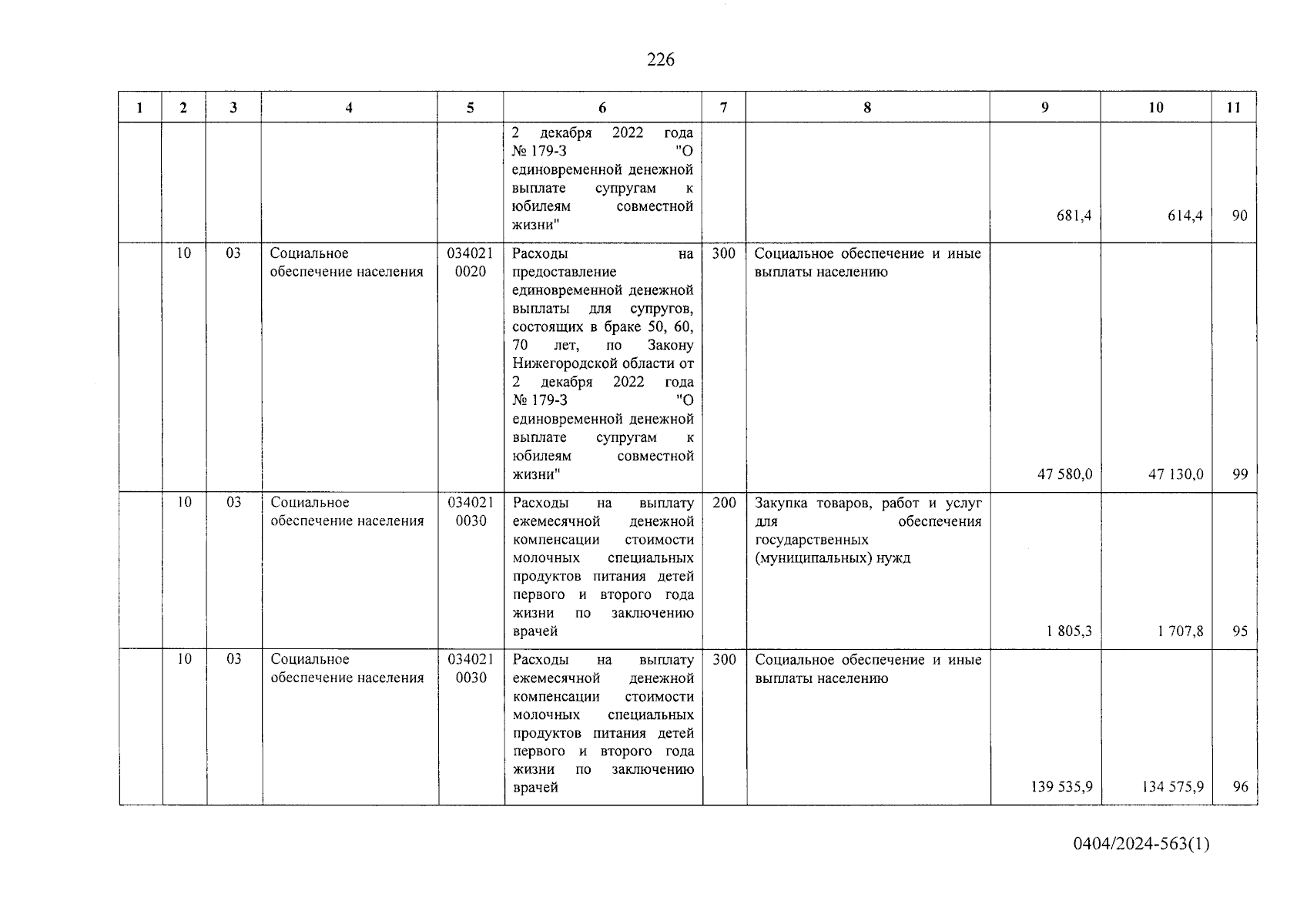 226

| 1 | 2 | 3 | 4 | 5 | 6 | 7 | 8 | 9 | 10 | 11 |
|---|---|---|---|---|---|---|---|---|---|---|
| | | | | | 2 декабря 2022 года № 179-З "О единовременной денежной выплате супругам к юбилеям совместной жизни" | | | 681,4 | 614,4 | 90 |
| | 10 | 03 | Социальное обеспечение населения | 034021 0020 | Расходы на предоставление единовременной денежной выплаты для супругов, состоящих в браке 50, 60, 70 лет, по Закону Нижегородской области от 2 декабря 2022 года № 179-З "О единовременной денежной выплате супругам к юбилеям совместной жизни" | 300 | Социальное обеспечение и иные выплаты населению | 47 580,0 | 47 130,0 | 99 |
| | 10 | 03 | Социальное обеспечение населения | 034021 0030 | Расходы на выплату ежемесячной денежной компенсации стоимости молочных специальных продуктов питания детей первого и второго года жизни по заключению врачей | 200 | Закупка товаров, работ и услуг для обеспечения государственных (муниципальных) нужд | 1 805,3 | 1 707,8 | 95 |
| | 10 | 03 | Социальное обеспечение населения | 034021 0030 | Расходы на выплату ежемесячной денежной компенсации стоимости молочных специальных продуктов питания детей первого и второго года жизни по заключению врачей | 300 | Социальное обеспечение и иные выплаты населению | 139 535,9 | 134 575,9 | 96 |

0404/2024-563(1)